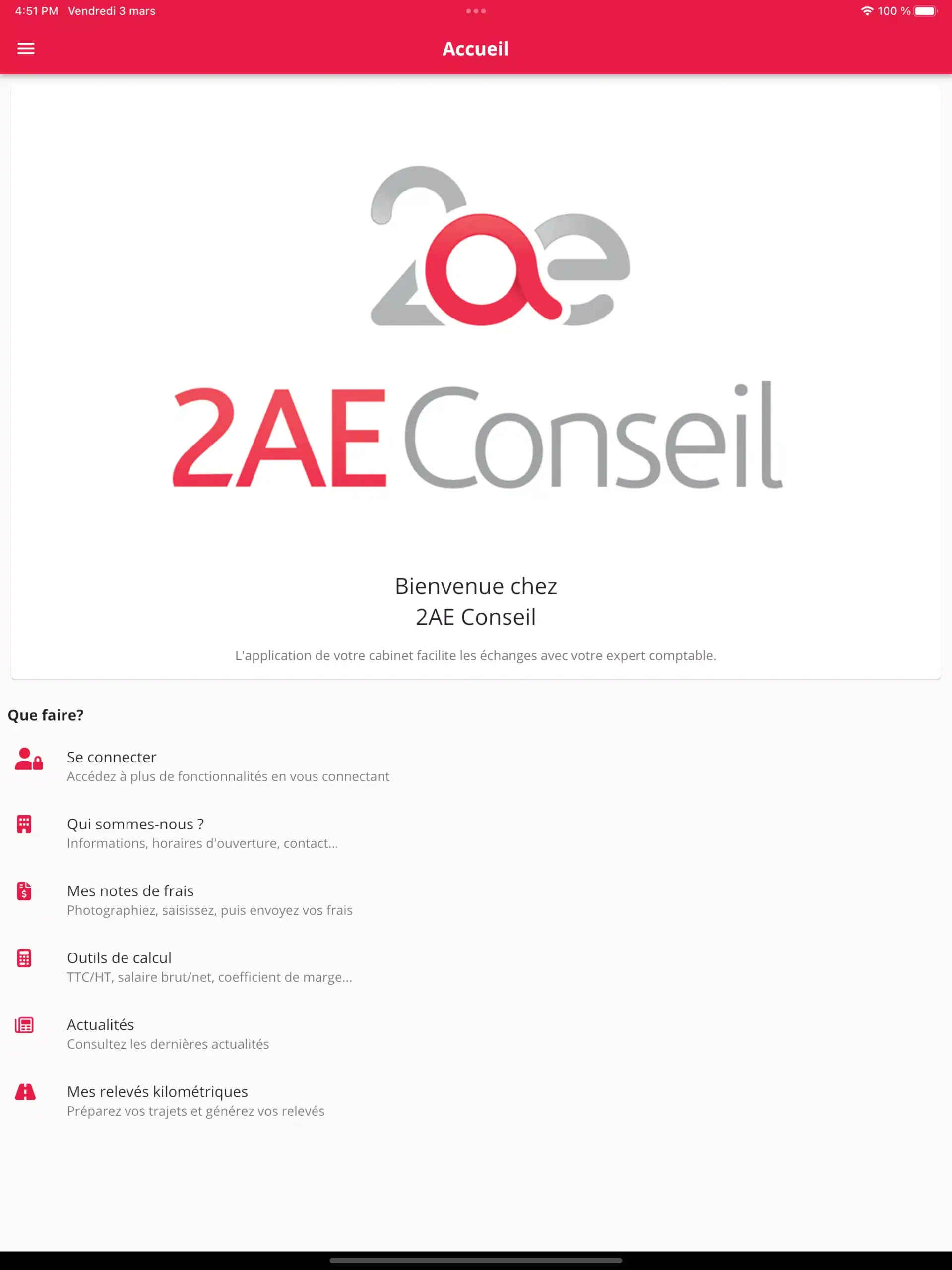 4:51 PM Vendredi 3 mars

100 %

Accueil

2ae

2AE Conseil

Bienvenue chez
2AE Conseil

L'application de votre cabinet facilite les échanges avec votre expert comptable.

Que faire?

Se connecter
Accédez à plus de fonctionnalités en vous connectant

Qui sommes-nous ?
Informations, horaires d'ouverture, contact...

Mes notes de frais
Photographiez, saisissez, puis envoyez vos frais

Outils de calcul
TTC/HT, salaire brut/net, coefficient de marge...

Actualités
Consultez les dernières actualités

Mes relevés kilométriques
Préparez vos trajets et générez vos relevés